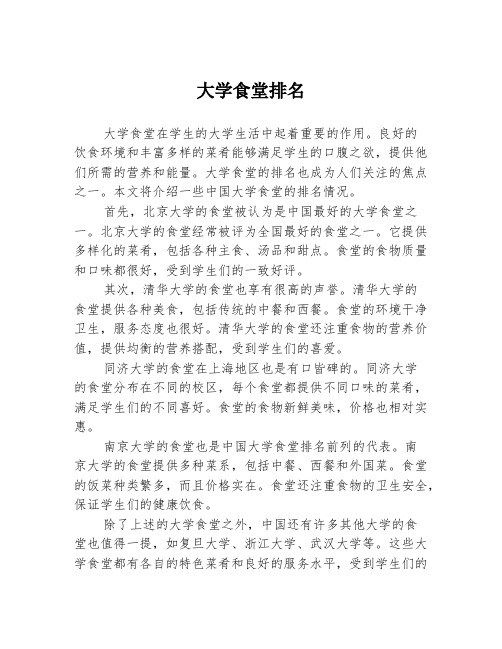 大学食堂排名

大学食堂在学生的大学生活中起着重要的作用。良好的饮食环境和丰富多样的菜肴能够满足学生的口腹之欲，提供他们所需的营养和能量。大学食堂的排名也成为人们关注的焦点之一。本文将介绍一些中国大学食堂的排名情况。

首先，北京大学的食堂被认为是中国最好的大学食堂之一。北京大学的食堂经常被评为全国最好的食堂之一。它提供多样化的菜肴，包括各种主食、汤品和甜点。食堂的食物质量和口味都很好，受到学生们的一致好评。

其次，清华大学的食堂也享有很高的声誉。清华大学的食堂提供各种美食，包括传统的中餐和西餐。食堂的环境干净卫生，服务态度也很好。清华大学的食堂还注重食物的营养价值，提供均衡的营养搭配，受到学生们的喜爱。

同济大学的食堂在上海地区也是有口皆碑的。同济大学的食堂分布在不同的校区，每个食堂都提供不同口味的菜肴，满足学生们的不同喜好。食堂的食物新鲜美味，价格也相对实惠。

南京大学的食堂也是中国大学食堂排名前列的代表。南京大学的食堂提供多种菜系，包括中餐、西餐和外国菜。食堂的饭菜种类繁多，而且价格实在。食堂还注重食物的卫生安全，保证学生们的健康饮食。

除了上述的大学食堂之外，中国还有许多其他大学的食堂也值得一提，如复旦大学、浙江大学、武汉大学等。这些大学食堂都有各自的特色菜肴和良好的服务水平，受到学生们的